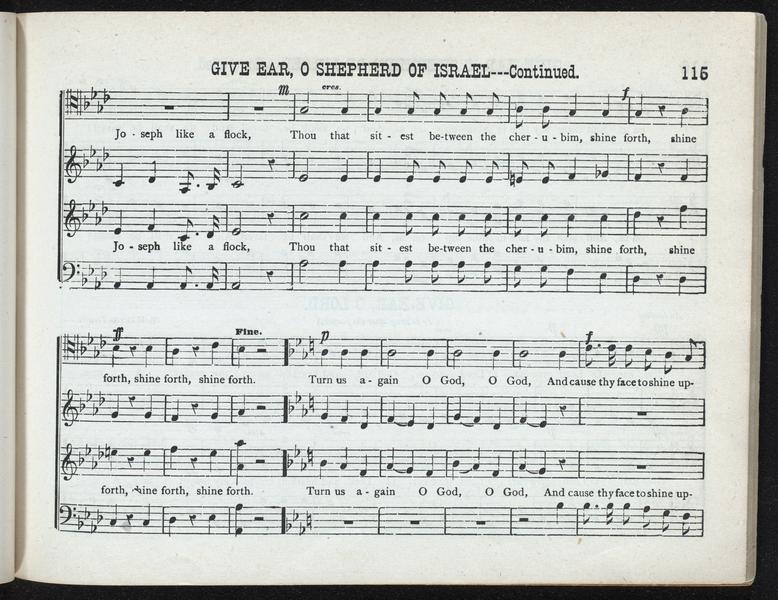 GIVE EAR, O SHEPHERD OF ISRAEL---Continued. 115

m cres. f

Jo - seph like a flock, Thou that sit - est be-tween the cher - u - bim, shine forth, shine

Jo - seph like a flock, Thou that sit - est be-tween the cher - u - bim, shine forth, shine

ff Fine. p f

forth, shine forth, shine forth. Turn us a - gain O God, O God, And cause thy face to shine up-

forth, shine forth, shine forth. Turn us a - gain O God, O God, And cause thy face to shine up-